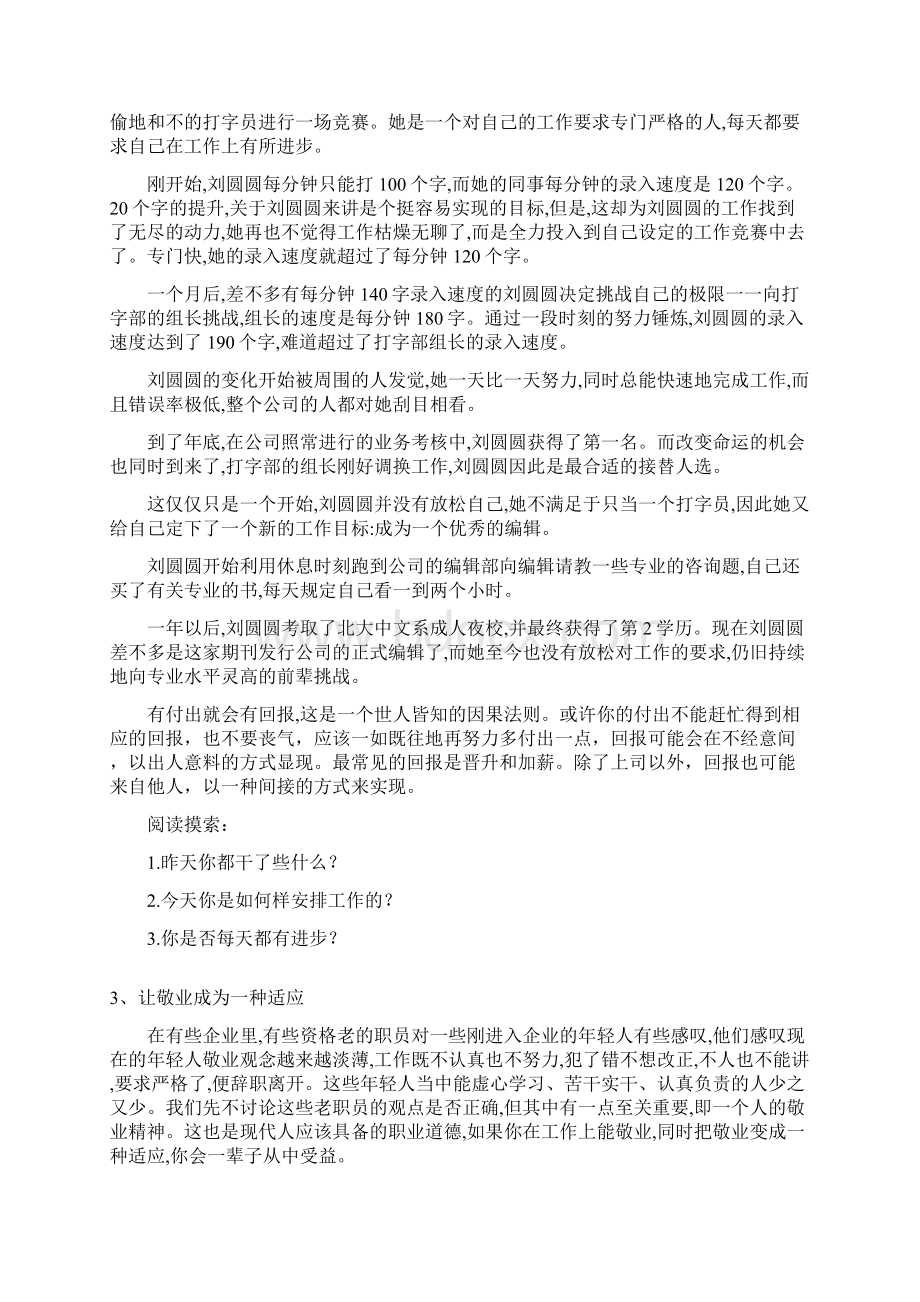 偷地和不的打字员进行一场竞赛。她是一个对自己的工作要求专门严格的人,每天都要求自己在工作上有所进步。

刚开始,刘圆圆每分钟只能打 100 个字,而她的同事每分钟的录入速度是 120 个字。20 个字的提升,关于刘圆圆来讲是个挺容易实现的目标,但是,这却为刘圆圆的工作找到了无尽的动力,她再也不觉得工作枯燥无聊了,而是全力投入到自己设定的工作竞赛中去了。专门快,她的录入速度就超过了每分钟 120 个字。

一个月后,差不多有每分钟 140 字录入速度的刘圆圆决定挑战自己的极限一一向打字部的组长挑战,组长的速度是每分钟 180 字。通过一段时刻的努力锤炼,刘圆圆的录入速度达到了 190 个字,难道超过了打字部组长的录入速度。

刘圆圆的变化开始被周围的人发觉,她一天比一天努力,同时总能快速地完成工作,而且错误率极低,整个公司的人都对她刮目相看。

到了年底,在公司照常进行的业务考核中,刘圆圆获得了第一名。而改变命运的机会也同时到来了,打字部的组长刚好调换工作,刘圆圆因此是最合适的接替人选。

这仅仅只是一个开始,刘圆圆并没有放松自己,她不满足于只当一个打字员,因此她又给自己定下了一个新的工作目标:成为一个优秀的编辑。

刘圆圆开始利用休息时刻跑到公司的编辑部向编辑请教一些专业的咨询题,自己还买了有关专业的书,每天规定自己看一到两个小时。

一年以后,刘圆圆考取了北大中文系成人夜校,并最终获得了第 2 学历。现在刘圆圆差不多是这家期刊发行公司的正式编辑了,而她至今也没有放松对工作的要求,仍旧持续地向专业水平灵高的前辈挑战。

有付出就会有回报,这是一个世人皆知的因果法则。或许你的付出不能赶忙得到相应的回报，也不要丧气，应该一如既往地再努力多付出一点，回报可能会在不经意间，以出人意料的方式显现。最常见的回报是晋升和加薪。除了上司以外，回报也可能来自他人，以一种间接的方式来实现。

阅读摸索：

1.昨天你都干了些什么？

2.今天你是如何样安排工作的？

3.你是否每天都有进步？

3、让敬业成为一种适应

在有些企业里,有些资格老的职员对一些刚进入企业的年轻人有些感叹,他们感叹现在的年轻人敬业观念越来越淡薄,工作既不认真也不努力,犯了错不想改正,不人也不能讲,要求严格了,便辞职离开。这些年轻人当中能虚心学习、苦干实干、认真负责的人少之又少。我们先不讨论这些老职员的观点是否正确,但其中有一点至关重要,即一个人的敬业精神。这也是现代人应该具备的职业道德,如果你在工作上能敬业,同时把敬业变成一种适应,你会一辈子从中受益。